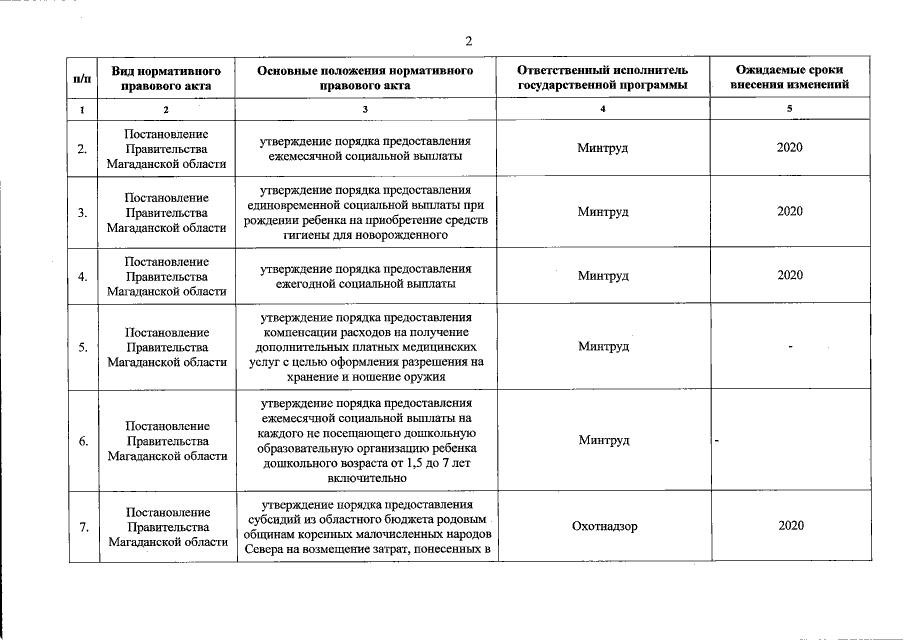 2

| п/п | Вид нормативного правового акта | Основные положения нормативного правового акта | Ответственный исполнитель государственной программы | Ожидаемые сроки внесения изменений |
|---|---|---|---|---|
| 1 | 2 | 3 | 4 | 5 |
| 2. | Постановление Правительства Магаданской области | утверждение порядка предоставления ежемесячной социальной выплаты | Минтруд | 2020 |
| 3. | Постановление Правительства Магаданской области | утверждение порядка предоставления единовременной социальной выплаты при рождении ребенка на приобретение средств гигиены для новорожденного | Минтруд | 2020 |
| 4. | Постановление Правительства Магаданской области | утверждение порядка предоставления ежегодной социальной выплаты | Минтруд | 2020 |
| 5. | Постановление Правительства Магаданской области | утверждение порядка предоставления компенсации расходов на получение дополнительных платных медицинских услуг с целью оформления разрешения на хранение и ношение оружия | Минтруд | - |
| 6. | Постановление Правительства Магаданской области | утверждение порядка предоставления ежемесячной социальной выплаты на каждого не посещающего дошкольную образовательную организацию ребенка дошкольного возраста от 1,5 до 7 лет включительно | Минтруд | - |
| 7. | Постановление Правительства Магаданской области | утверждение порядка предоставления субсидий из областного бюджета родовым общинам коренных малочисленных народов Севера на возмещение затрат, понесенных в | Охотнадзор | 2020 |